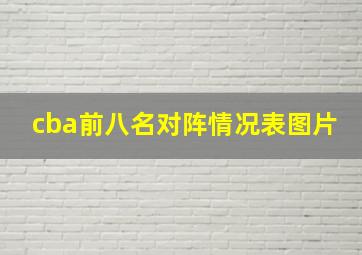 cba前八名对阵情况表图片